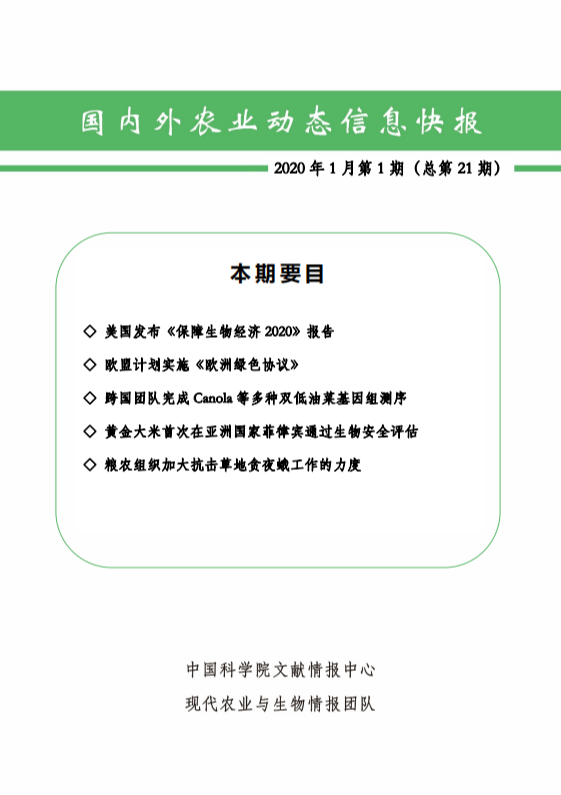 国内外农业动态信息快报

2020 年 1 月第 1 期（总第 21 期）

本期要目

◇ 美国发布《保障生物经济 2020》报告

◇ 欧盟计划实施《欧洲绿色协议》

◇ 跨国团队完成 Canola 等多种双低油菜基因组测序

◇ 黄金大米首次在亚洲国家菲律宾通过生物安全评估

◇ 粮农组织加大抗击草地贪夜蛾工作的力度

中国科学院文献情报中心

现代农业与生物情报团队